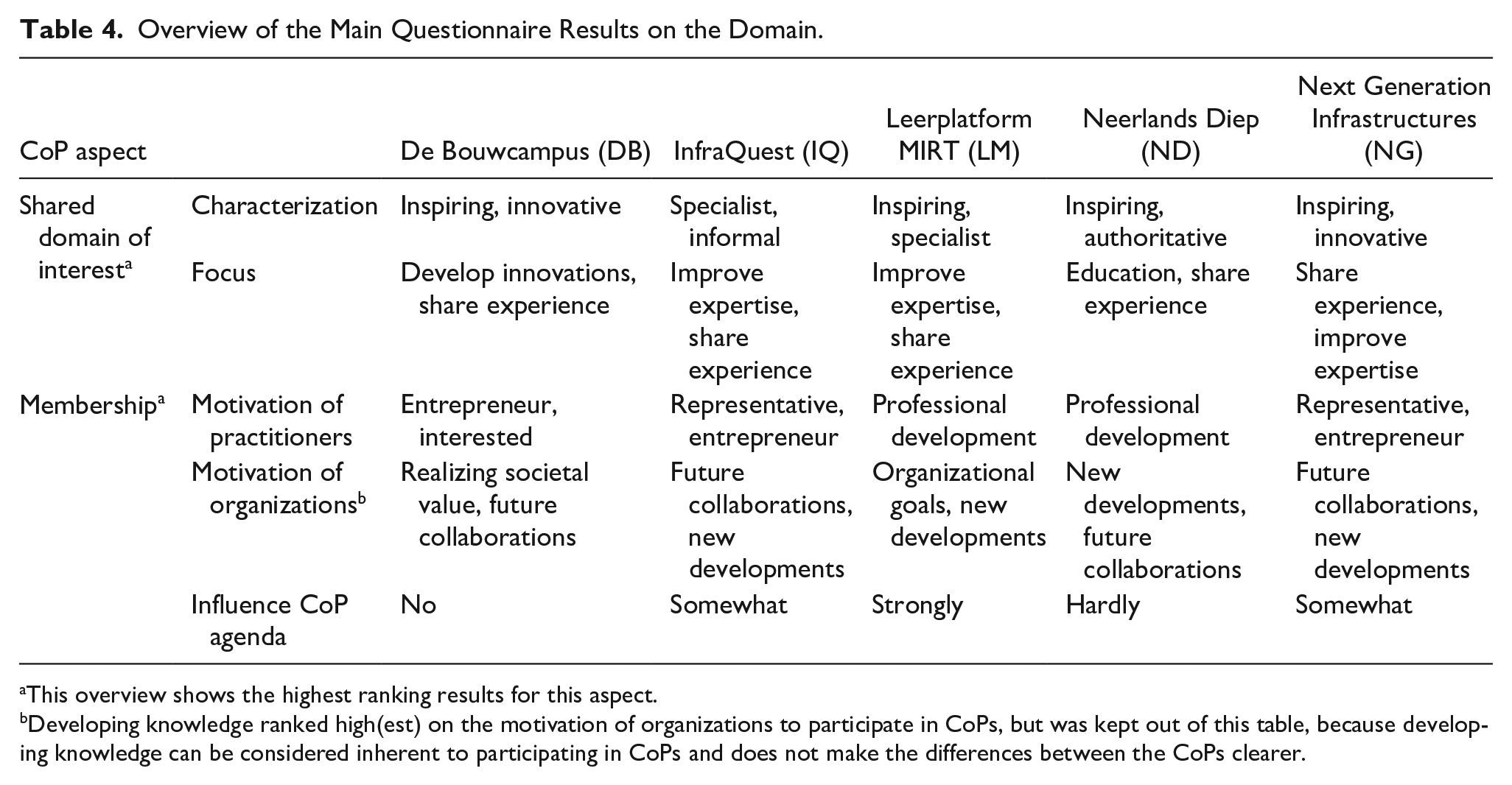 Table 4. Overview of the Main Questionnaire Results on the Domain.

| CoP aspect | | De Bouwcampus (DB) | InfraQuest (IQ) | Leerplatform MIRT (LM) | Neerlands Diep (ND) | Next Generation Infrastructures (NG) |
|---|---|---|---|---|---|---|
| Shared domain of interest$^{a}$ | Characterization | Inspiring, innovative | Specialist, informal | Inspiring, specialist | Inspiring, authoritative | Inspiring, innovative |
| | Focus | Develop innovations, share experience | Improve expertise, share experience | Improve expertise, share experience | Education, share experience | Share experience, improve expertise |
| Membership$^{a}$ | Motivation of practitioners | Entrepreneur, interested | Representative, entrepreneur | Professional development | Professional development | Representative, entrepreneur |
| | Motivation of organizations$^{b}$ | Realizing societal value, future collaborations | Future collaborations, new developments | Organizational goals, new developments | New developments, future collaborations | Future collaborations, new developments |
| | Influence CoP agenda | No | Somewhat | Strongly | Hardly | Somewhat |

$^{a}$This overview shows the highest ranking results for this aspect.

$^{b}$Developing knowledge ranked high(est) on the motivation of organizations to participate in CoPs, but was kept out of this table, because developing knowledge can be considered inherent to participating in CoPs and does not make the differences between the CoPs clearer.